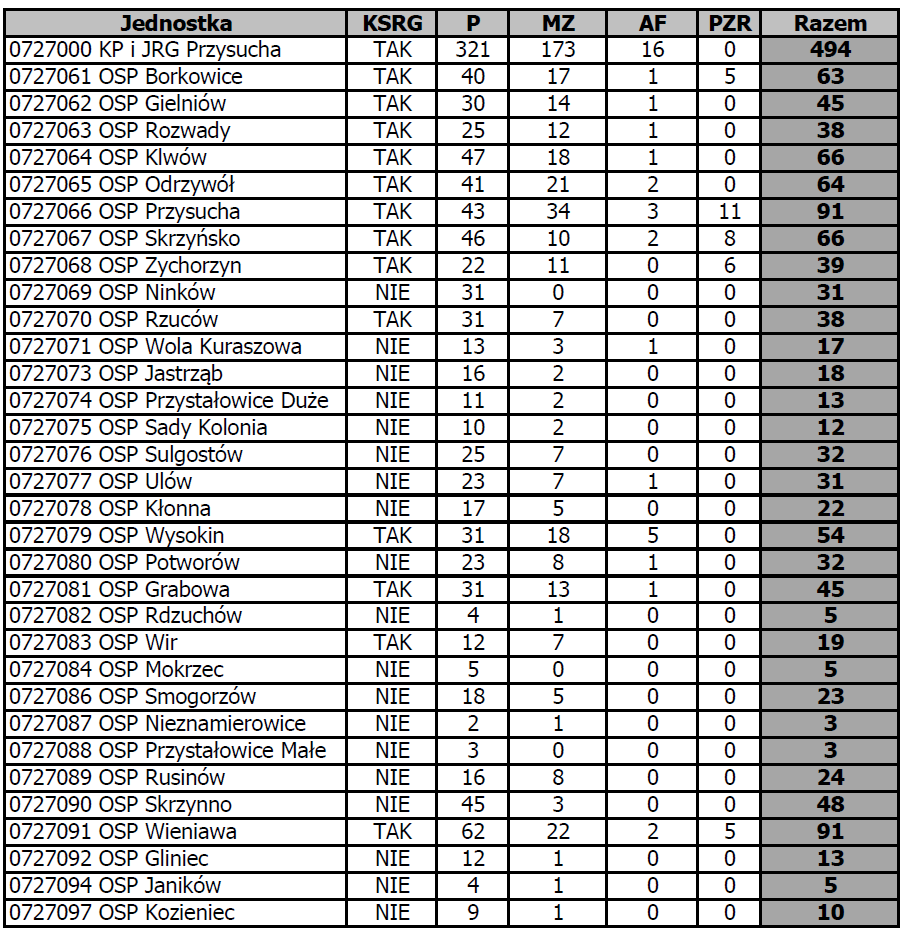 | Jednostka | KSRG | P | MZ | AF | PZR | Razem |
|---|---|---|---|---|---|---|
| 0727000 KP i JRG Przysucha | TAK | 321 | 173 | 16 | 0 | 494 |
| 0727061 OSP Borkowice | TAK | 40 | 17 | 1 | 5 | 63 |
| 0727062 OSP Gielniów | TAK | 30 | 14 | 1 | 0 | 45 |
| 0727063 OSP Rozwady | TAK | 25 | 12 | 1 | 0 | 38 |
| 0727064 OSP Klwów | TAK | 47 | 18 | 1 | 0 | 66 |
| 0727065 OSP Odrzywół | TAK | 41 | 21 | 2 | 0 | 64 |
| 0727066 OSP Przysucha | TAK | 43 | 34 | 3 | 11 | 91 |
| 0727067 OSP Skrzyńsko | TAK | 46 | 10 | 2 | 8 | 66 |
| 0727068 OSP Zychorzyn | TAK | 22 | 11 | 0 | 6 | 39 |
| 0727069 OSP Ninków | NIE | 31 | 0 | 0 | 0 | 31 |
| 0727070 OSP Rzuców | TAK | 31 | 7 | 0 | 0 | 38 |
| 0727071 OSP Wola Kuraszowa | NIE | 13 | 3 | 1 | 0 | 17 |
| 0727073 OSP Jastrząb | NIE | 16 | 2 | 0 | 0 | 18 |
| 0727074 OSP Przystałowice Duże | NIE | 11 | 2 | 0 | 0 | 13 |
| 0727075 OSP Sady Kolonia | NIE | 10 | 2 | 0 | 0 | 12 |
| 0727076 OSP Sulgostów | NIE | 25 | 7 | 0 | 0 | 32 |
| 0727077 OSP Ulów | NIE | 23 | 7 | 1 | 0 | 31 |
| 0727078 OSP Kłonna | NIE | 17 | 5 | 0 | 0 | 22 |
| 0727079 OSP Wysokin | TAK | 31 | 18 | 5 | 0 | 54 |
| 0727080 OSP Potworów | NIE | 23 | 8 | 1 | 0 | 32 |
| 0727081 OSP Grabowa | TAK | 31 | 13 | 1 | 0 | 45 |
| 0727082 OSP Rdzuchów | NIE | 4 | 1 | 0 | 0 | 5 |
| 0727083 OSP Wir | TAK | 12 | 7 | 0 | 0 | 19 |
| 0727084 OSP Mokrzec | NIE | 5 | 0 | 0 | 0 | 5 |
| 0727086 OSP Smogorzów | NIE | 18 | 5 | 0 | 0 | 23 |
| 0727087 OSP Nieznamierowice | NIE | 2 | 1 | 0 | 0 | 3 |
| 0727088 OSP Przystałowice Małe | NIE | 3 | 0 | 0 | 0 | 3 |
| 0727089 OSP Rusinów | NIE | 16 | 8 | 0 | 0 | 24 |
| 0727090 OSP Skrzynno | NIE | 45 | 3 | 0 | 0 | 48 |
| 0727091 OSP Wieniawa | TAK | 62 | 22 | 2 | 5 | 91 |
| 0727092 OSP Gliniec | NIE | 12 | 1 | 0 | 0 | 13 |
| 0727094 OSP Janików | NIE | 4 | 1 | 0 | 0 | 5 |
| 0727097 OSP Kozieniec | NIE | 9 | 1 | 0 | 0 | 10 |